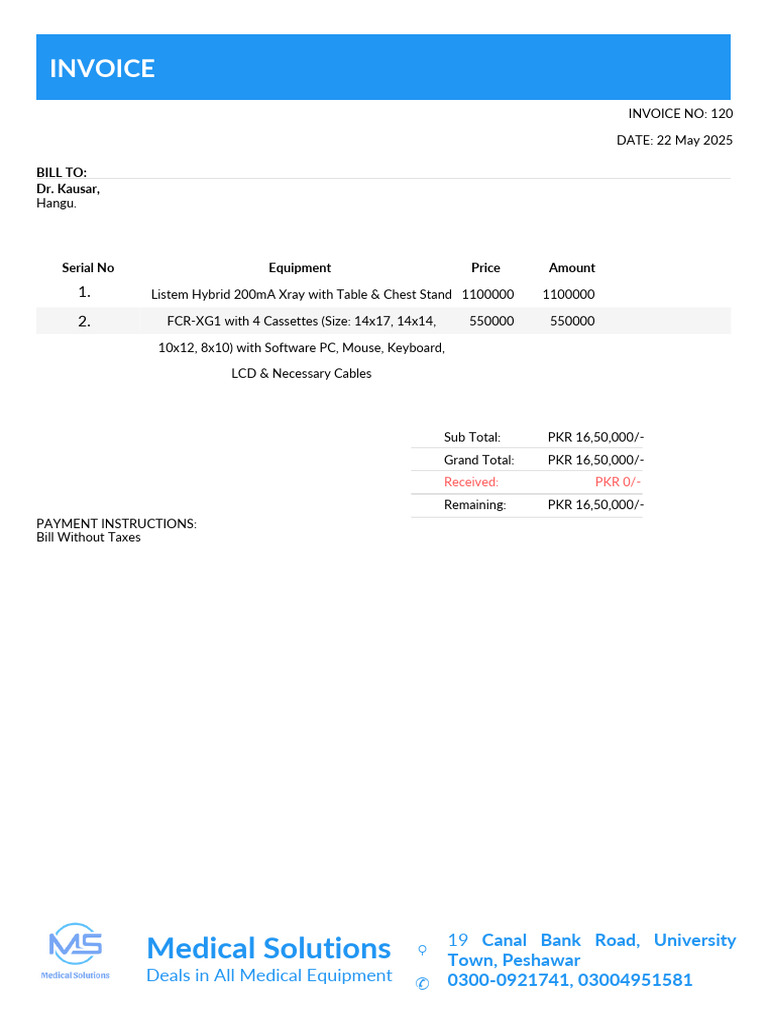 INVOICE

INVOICE NO: 120

DATE: 22 May 2025

BILL TO:
Dr. Kausar,
Hangu.

| Serial No | Equipment | Price | Amount |
|---|---|---|---|
| 1. | Listem Hybrid 200mA Xray with Table & Chest Stand | 1100000 | 1100000 |
| 2. | FCR-XG1 with 4 Cassettes (Size: 14x17, 14x14, 10x12, 8x10) with Software PC, Mouse, Keyboard, LCD & Necessary Cables | 550000 | 550000 |

| | |
|---|---|
| Sub Total: | PKR 16,50,000/- |
| Grand Total: | PKR 16,50,000/- |
| Received: | PKR 0/- |
| Remaining: | PKR 16,50,000/- |

PAYMENT INSTRUCTIONS:
Bill Without Taxes

MS
Medical Solutions

Medical Solutions
Deals in All Medical Equipment

19 Canal Bank Road, University Town, Peshawar
0300-0921741, 03004951581